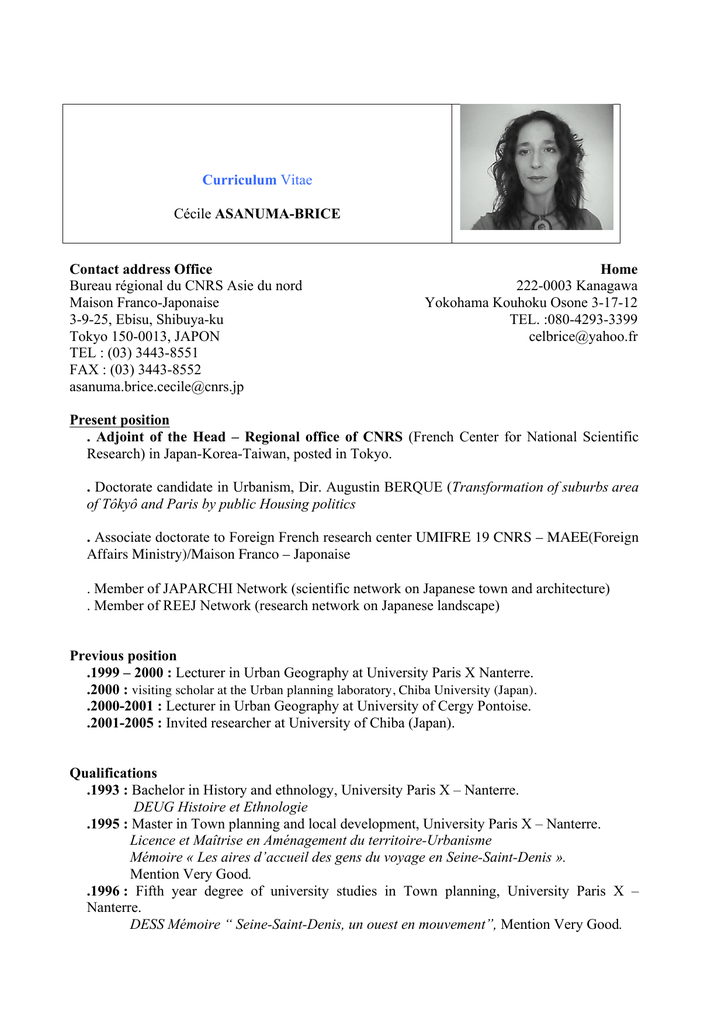 Curriculum Vitae

Cécile ASANUMA-BRICE

Contact address Office
Bureau régional du CNRS Asie du nord
Maison Franco-Japonaise
3-9-25, Ebisu, Shibuya-ku
Tokyo 150-0013, JAPON
TEL : (03) 3443-8551
FAX : (03) 3443-8552
asanuma.brice.cecile@cnrs.jp

Home
222-0003 Kanagawa
Yokohama Kouhoku Osone 3-17-12
TEL. :080-4293-3399
celbrice@yahoo.fr

Present position
. Adjoint of the Head – Regional office of CNRS (French Center for National Scientific Research) in Japan-Korea-Taiwan, posted in Tokyo.

. Doctorate candidate in Urbanism, Dir. Augustin BERQUE (Transformation of suburbs area of Tôkyô and Paris by public Housing politics

. Associate doctorate to Foreign French research center UMIFRE 19 CNRS – MAEE(Foreign Affairs Ministry)/Maison Franco – Japonaise

. Member of JAPARCHI Network (scientific network on Japanese town and architecture)
. Member of REEJ Network (research network on Japanese landscape)

Previous position
.1999 – 2000 : Lecturer in Urban Geography at University Paris X Nanterre.
.2000 : visiting scholar at the Urban planning laboratory, Chiba University (Japan).
.2000-2001 : Lecturer in Urban Geography at University of Cergy Pontoise.
.2001-2005 : Invited researcher at University of Chiba (Japan).

Qualifications
.1993 : Bachelor in History and ethnology, University Paris X – Nanterre.
DEUG Histoire et Ethnologie
.1995 : Master in Town planning and local development, University Paris X – Nanterre.
Licence et Maîtrise en Aménagement du territoire-Urbanisme
Mémoire « Les aires d'accueil des gens du voyage en Seine-Saint-Denis ».
Mention Very Good.
.1996 : Fifth year degree of university studies in Town planning, University Paris X – Nanterre.
DESS Mémoire " Seine-Saint-Denis, un ouest en mouvement", Mention Very Good.